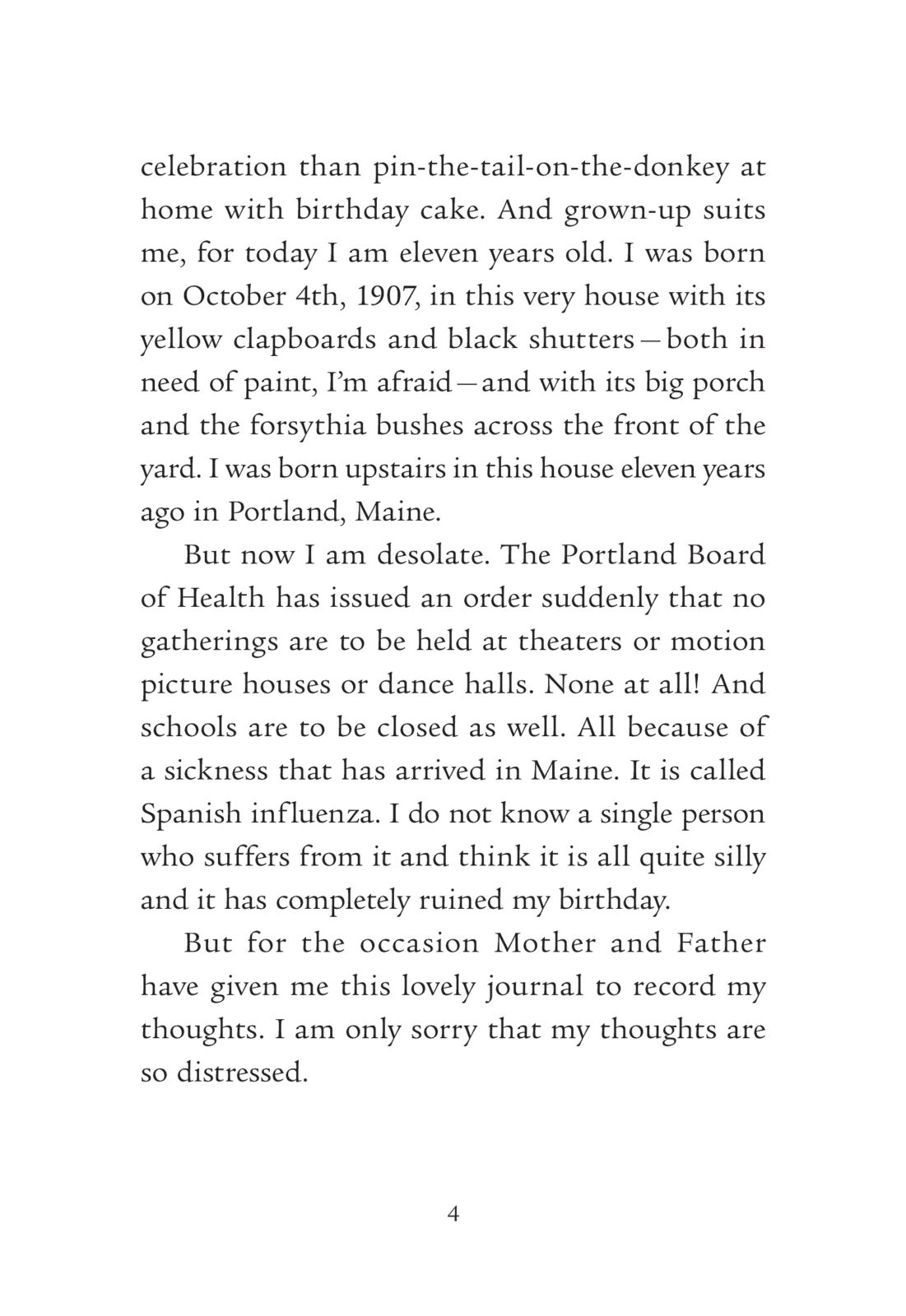 celebration than pin-the-tail-on-the-donkey at home with birthday cake. And grown-up suits me, for today I am eleven years old. I was born on October 4th, 1907, in this very house with its yellow clapboards and black shutters—both in need of paint, I'm afraid—and with its big porch and the forsythia bushes across the front of the yard. I was born upstairs in this house eleven years ago in Portland, Maine.

But now I am desolate. The Portland Board of Health has issued an order suddenly that no gatherings are to be held at theaters or motion picture houses or dance halls. None at all! And schools are to be closed as well. All because of a sickness that has arrived in Maine. It is called Spanish influenza. I do not know a single person who suffers from it and think it is all quite silly and it has completely ruined my birthday.

But for the occasion Mother and Father have given me this lovely journal to record my thoughts. I am only sorry that my thoughts are so distressed.

4